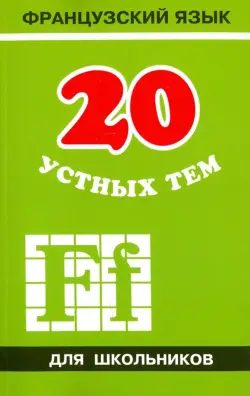 ФРАНЦУЗСКИЙ ЯЗЫК

20

УСТНЫХ ТЕМ

Ff

ДЛЯ ШКОЛЬНИКОВ